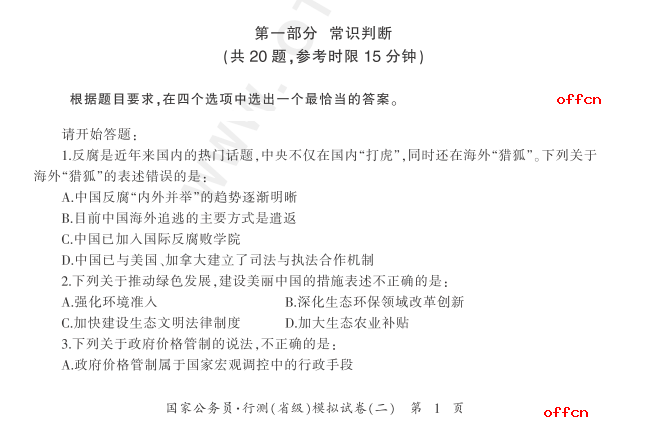 第一部分　常识判断
（共 20 题，参考时限 15 分钟）

根据题目要求，在四个选项中选出一个最恰当的答案。

offcn

请开始答题：

1.反腐是近年来国内的热门话题，中央不仅在国内“打虎”，同时还在海外“猎狐”。下列关于海外“猎狐”的表述错误的是：

A.中国反腐“内外并举”的趋势逐渐明晰

B.目前中国海外追逃的主要方式是遣返

C.中国已加入国际反腐败学院

D.中国已与美国、加拿大建立了司法与执法合作机制

2.下列关于推动绿色发展，建设美丽中国的措施表述不正确的是：

A.强化环境准入　　B.深化生态环保领域改革创新

C.加快建设生态文明法律制度　　D.加大生态农业补贴

3.下列关于政府价格管制的说法，不正确的是：

A.政府价格管制属于国家宏观调控中的行政手段

国家公务员·行测（省级）模拟试卷（二）　第　1　页

offcn